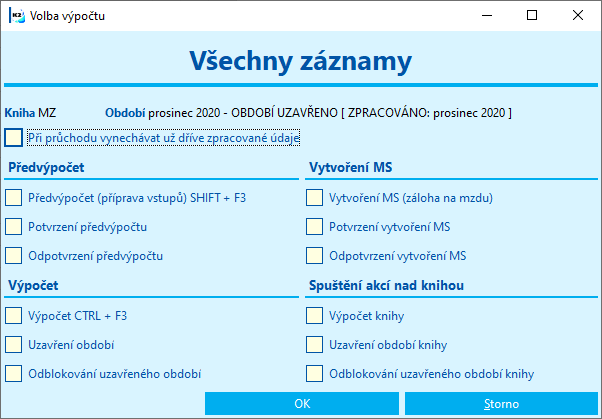 Volba výpočtu

Všechny záznamy

Kniha MZ Období prosinec 2020 - OBDOBÍ UZAVŘENO [ ZPRACOVÁNO: prosinec 2020 ]

Při průchodu vynechávat už dříve zpracované údaje

Předvýpočet

Předvýpočet (příprava vstupů) SHIFT + F3

Potvrzení předvýpočtu

Odpotvrzení předvýpočtu

Výpočet

Výpočet CTRL + F3

Uzavření období

Odblokování uzavřeného období

Vytvoření MS

Vytvoření MS (záloha na mzdu)

Potvrzení vytvoření MS

Odpotvrzení vytvoření MS

Spuštění akcí nad knihou

Výpočet knihy

Uzavření období knihy

Odblokování uzavřeného období knihy

OK

Storno